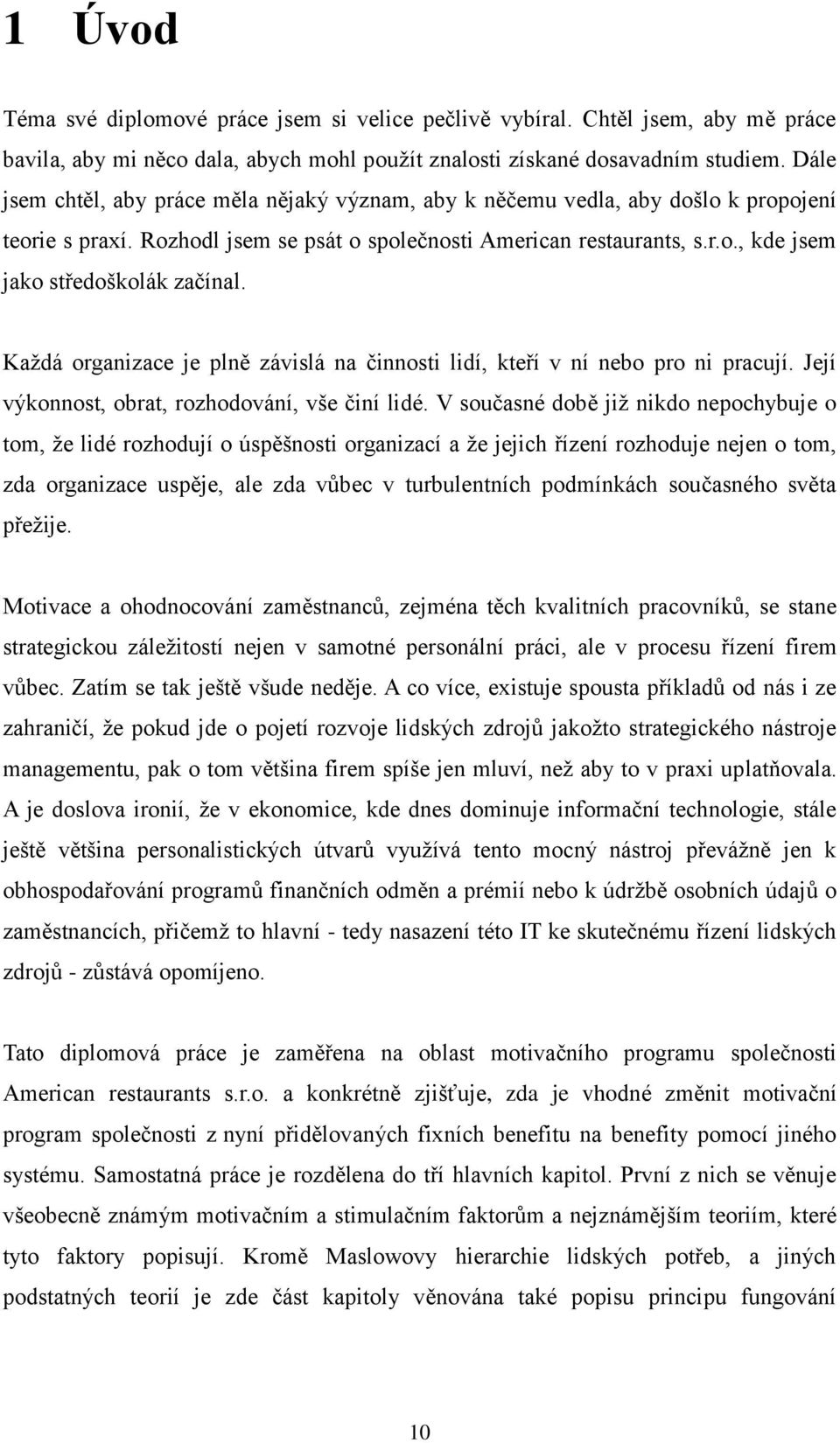 1 Úvod

Téma své diplomové práce jsem si velice pečlivě vybíral. Chtěl jsem, aby mě práce bavila, aby mi něco dala, abych mohl použít znalosti získané dosavadním studiem. Dále jsem chtěl, aby práce měla nějaký význam, aby k něčemu vedla, aby došlo k propojení teorie s praxí. Rozhodl jsem se psát o společnosti American restaurants, s.r.o., kde jsem jako středoškolák začínal.

Každá organizace je plně závislá na činnosti lidí, kteří v ní nebo pro ni pracují. Její výkonnost, obrat, rozhodování, vše činí lidé. V současné době již nikdo nepochybuje o tom, že lidé rozhodují o úspěšnosti organizací a že jejich řízení rozhoduje nejen o tom, zda organizace uspěje, ale zda vůbec v turbulentních podmínkách současného světa přežije.

Motivace a ohodnocování zaměstnanců, zejména těch kvalitních pracovníků, se stane strategickou záležitostí nejen v samotné personální práci, ale v procesu řízení firem vůbec. Zatím se tak ještě všude neděje. A co více, existuje spousta příkladů od nás i ze zahraničí, že pokud jde o pojetí rozvoje lidských zdrojů jakožto strategického nástroje managementu, pak o tom většina firem spíše jen mluví, než aby to v praxi uplatňovala. A je doslova ironií, že v ekonomice, kde dnes dominuje informační technologie, stále ještě většina personalistických útvarů využívá tento mocný nástroj převážně jen k obhospodařování programů finančních odměn a prémií nebo k údržbě osobních údajů o zaměstnancích, přičemž to hlavní - tedy nasazení této IT ke skutečnému řízení lidských zdrojů - zůstává opomíjeno.

Tato diplomová práce je zaměřena na oblast motivačního programu společnosti American restaurants s.r.o. a konkrétně zjišťuje, zda je vhodné změnit motivační program společnosti z nyní přidělovaných fixních benefitu na benefity pomocí jiného systému. Samostatná práce je rozdělena do tří hlavních kapitol. První z nich se věnuje všeobecně známým motivačním a stimulačním faktorům a nejznámějším teoriím, které tyto faktory popisují. Kromě Maslowovy hierarchie lidských potřeb, a jiných podstatných teorií je zde část kapitoly věnována také popisu principu fungování

10